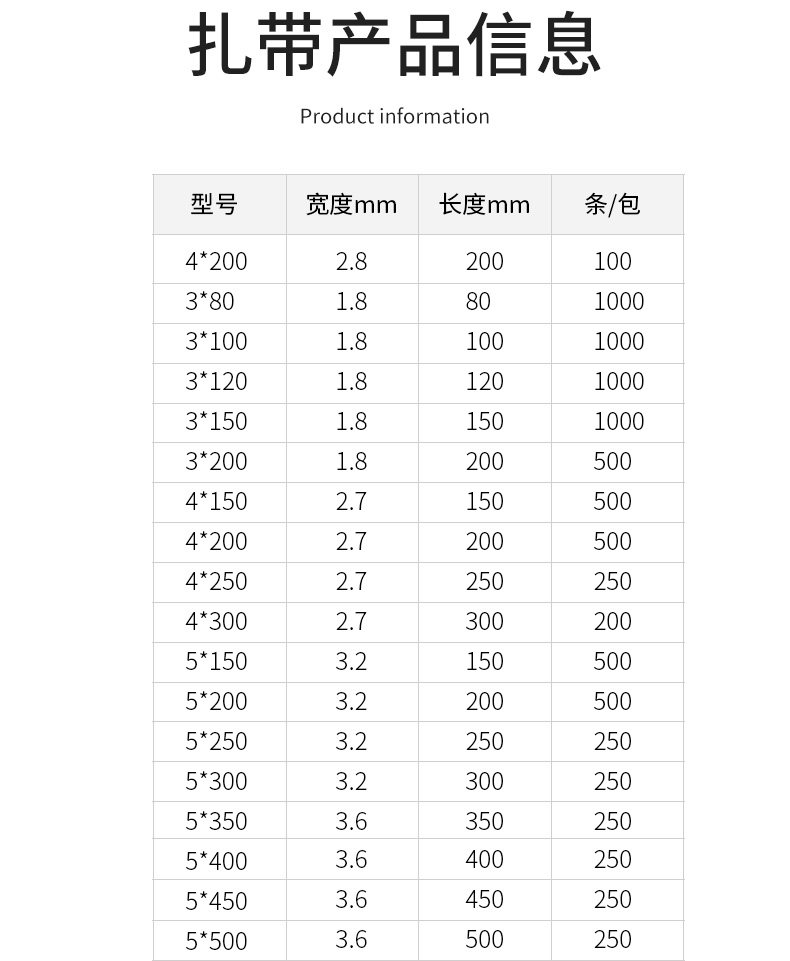 扎带产品信息

Product information

| 型号 | 宽度mm | 长度mm | 条/包 |
|---|---|---|---|
| 4*200 | 2.8 | 200 | 100 |
| 3*80 | 1.8 | 80 | 1000 |
| 3*100 | 1.8 | 100 | 1000 |
| 3*120 | 1.8 | 120 | 1000 |
| 3*150 | 1.8 | 150 | 1000 |
| 3*200 | 1.8 | 200 | 500 |
| 4*150 | 2.7 | 150 | 500 |
| 4*200 | 2.7 | 200 | 500 |
| 4*250 | 2.7 | 250 | 250 |
| 4*300 | 2.7 | 300 | 200 |
| 5*150 | 3.2 | 150 | 500 |
| 5*200 | 3.2 | 200 | 500 |
| 5*250 | 3.2 | 250 | 250 |
| 5*300 | 3.2 | 300 | 250 |
| 5*350 | 3.6 | 350 | 250 |
| 5*400 | 3.6 | 400 | 250 |
| 5*450 | 3.6 | 450 | 250 |
| 5*500 | 3.6 | 500 | 250 |